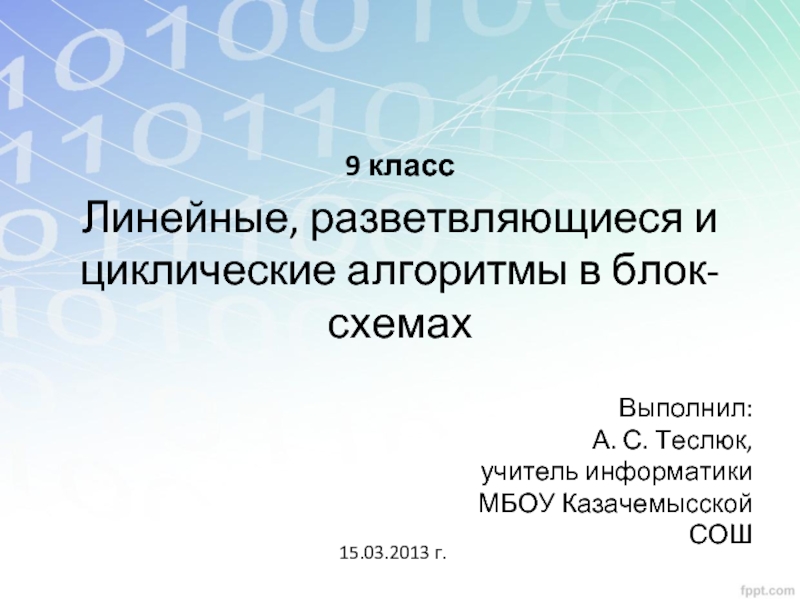 9 класс

Линейные, разветвляющиеся и циклические алгоритмы в блок-схемах

Выполнил:
А. С. Теслюк,
учитель информатики
МБОУ Казачемысской
СОШ

15.03.2013 г.

fppt.com